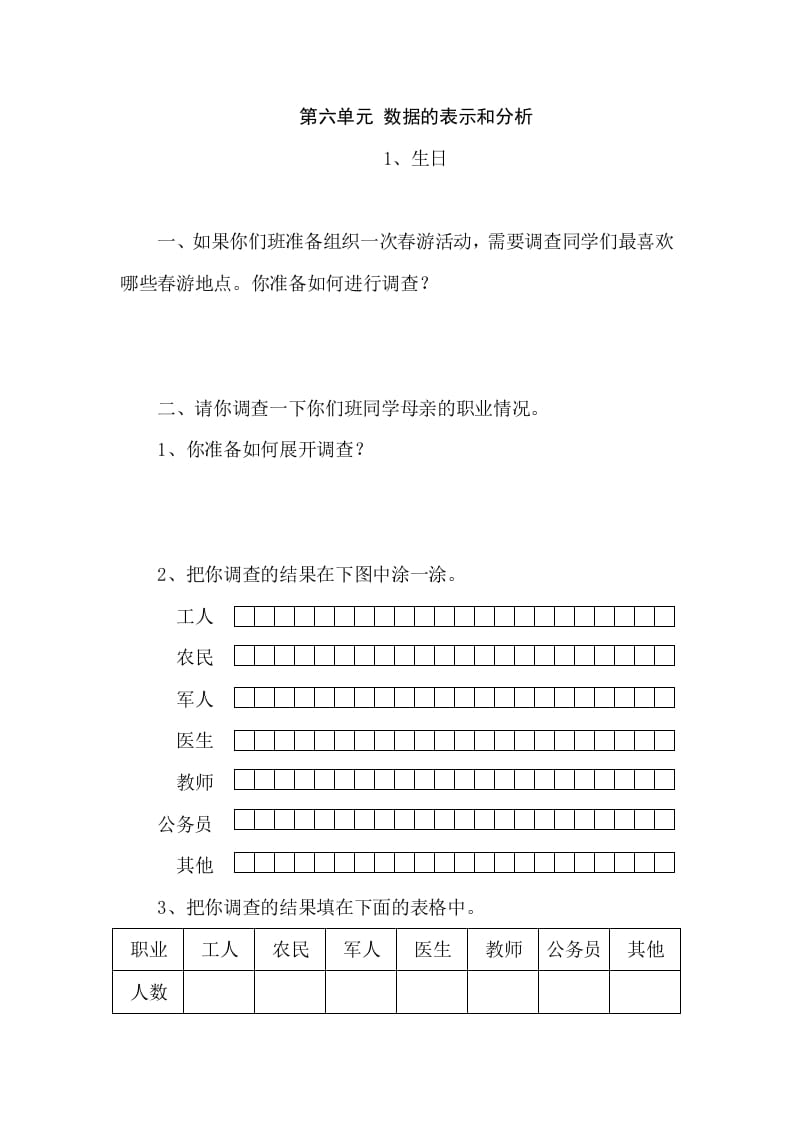 第六单元 数据的表示和分析

1、生日

一、如果你们班准备组织一次春游活动，需要调查同学们最喜欢哪些春游地点。你准备如何进行调查？

二、请你调查一下你们班同学母亲的职业情况。

1、你准备如何展开调查？

2、把你调查的结果在下图中涂一涂。

工人

农民

军人

医生

教师

公务员

其他

3、把你调查的结果填在下面的表格中。

| 职业 | 工人 | 农民 | 军人 | 医生 | 教师 | 公务员 | 其他 |
|---|---|---|---|---|---|---|---|
| 人数 | | | | | | | |